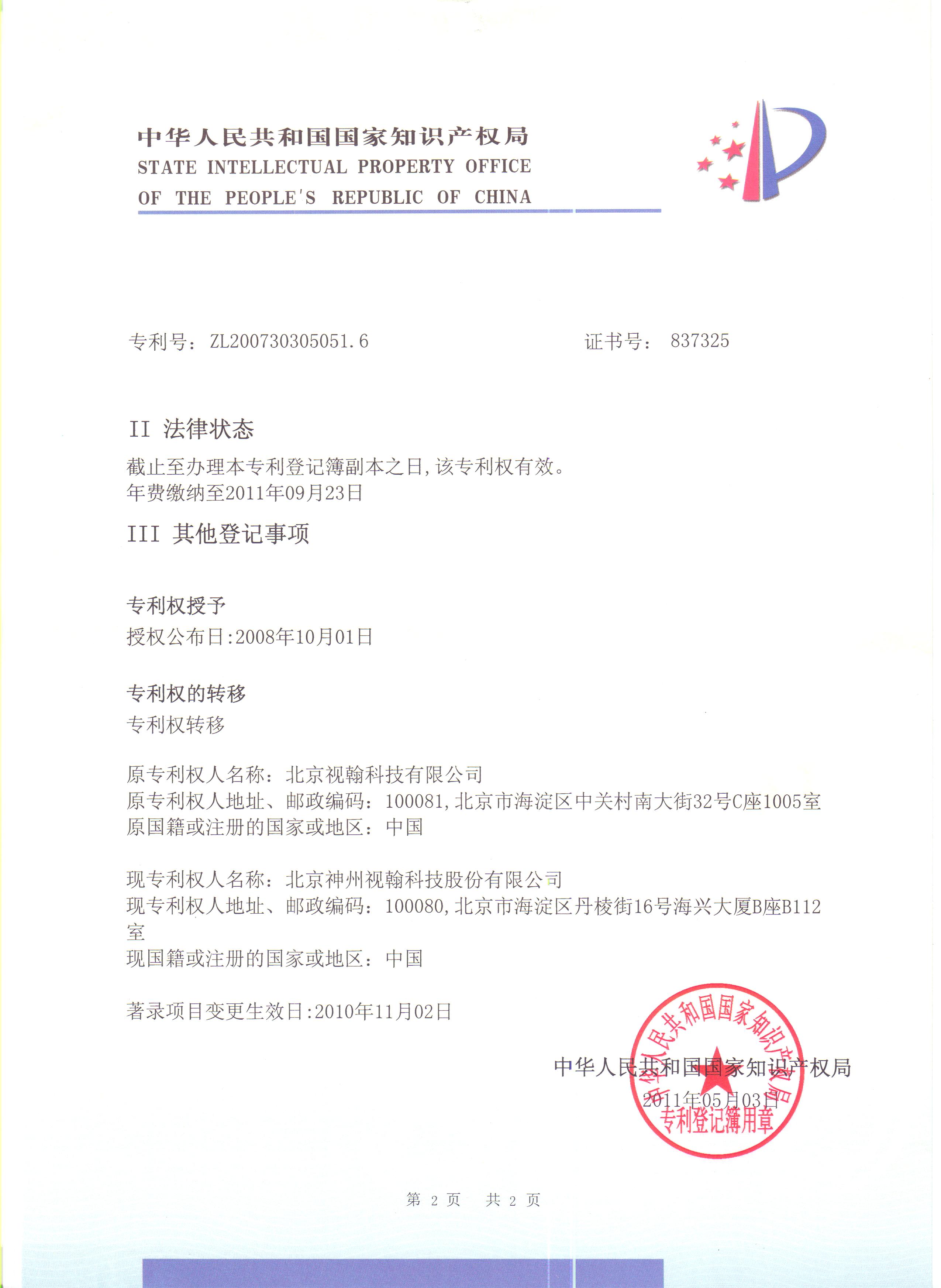 中华人民共和国国家知识产权局
STATE INTELLECTUAL PROPERTY OFFICE
OF THE PEOPLE'S REPUBLIC OF CHINA

专利号：ZL200730305051.6　　　　　　　　证书号：837325

II 法律状态

截止至办理本专利登记簿副本之日，该专利权有效。
年费缴纳至2011年09月23日

III 其他登记事项

专利权授予
授权公布日：2008年10月01日

专利权的转移
专利权转移

原专利权人名称：北京视翰科技有限公司
原专利权人地址、邮政编码：100081，北京市海淀区中关村南大街32号C座1005室
原国籍或注册的国家或地区：中国

现专利权人名称：北京神州视翰科技股份有限公司
现专利权人地址、邮政编码：100080，北京市海淀区丹棱街16号海兴大厦B座B112室
现国籍或注册的国家或地区：中国

著录项目变更生效日：2010年11月02日

中华人民共和国国家知识产权局
2011年05月03日

中华人民共和国国家知识产权局
专利登记簿用章

第 2 页　共 2 页